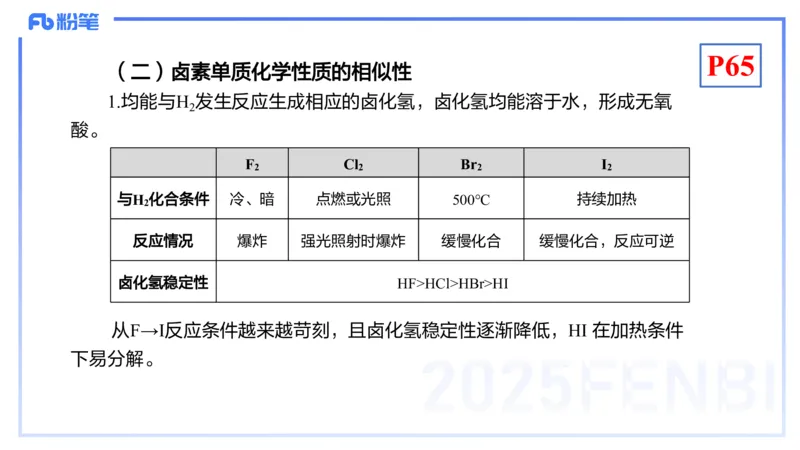 Fb 粉笔

P65

（二）卤素单质化学性质的相似性

1.均能与$H_2$发生反应生成相应的卤化氢，卤化氢均能溶于水，形成无氧酸。

| | $F_2$ | $Cl_2$ | $Br_2$ | $I_2$ |
|---|---|---|---|---|
| 与$H_2$化合条件 | 冷、暗 | 点燃或光照 | 500°C | 持续加热 |
| 反应情况 | 爆炸 | 强光照射时爆炸 | 缓慢化合 | 缓慢化合，反应可逆 |
| 卤化氢稳定性 | HF>HCl>HBr>HI | | | |

从F→I反应条件越来越苛刻，且卤化氢稳定性逐渐降低，HI 在加热条件下易分解。

2025FENBI